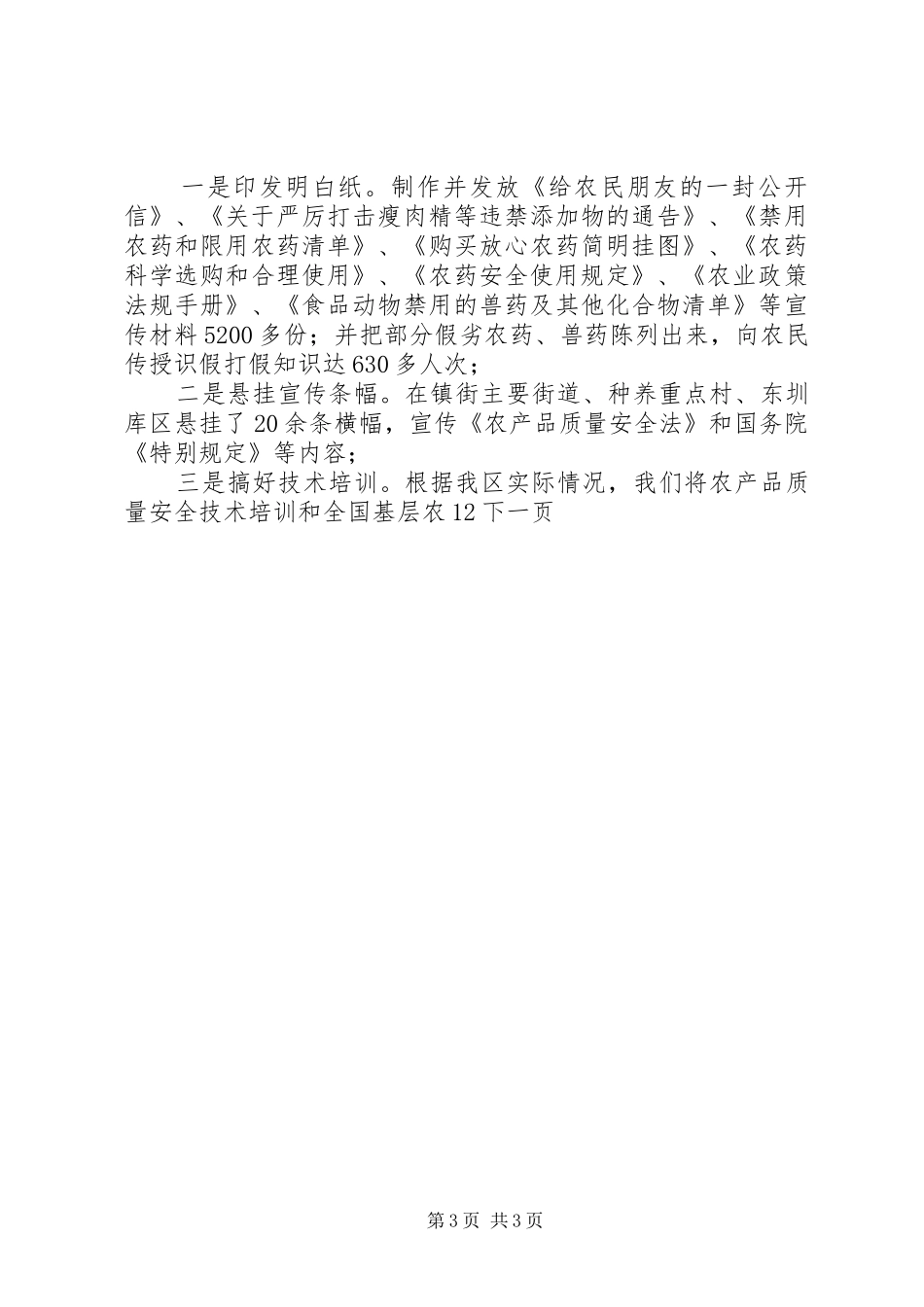 一是印发明白纸。制作并发放《给农民朋友的一封公开信》、《关于严厉打击瘦肉精等违禁添加物的通告》、《禁用农药和限用农药清单》、《购买放心农药简明挂图》、《农药科学选购和合理使用》、《农药安全使用规定》、《农业政策法规手册》、《食品动物禁用的兽药及其他化合物清单》等宣传材料5200多份；并把部分假劣农药、兽药陈列出来，向农民传授识假打假知识达630多人次；

二是悬挂宣传条幅。在镇街主要街道、种养重点村、东圳库区悬挂了20余条横幅，宣传《农产品质量安全法》和国务院《特别规定》等内容；

三是搞好技术培训。根据我区实际情况，我们将农产品质量安全技术培训和全国基层农12下一页

第3页 共3页